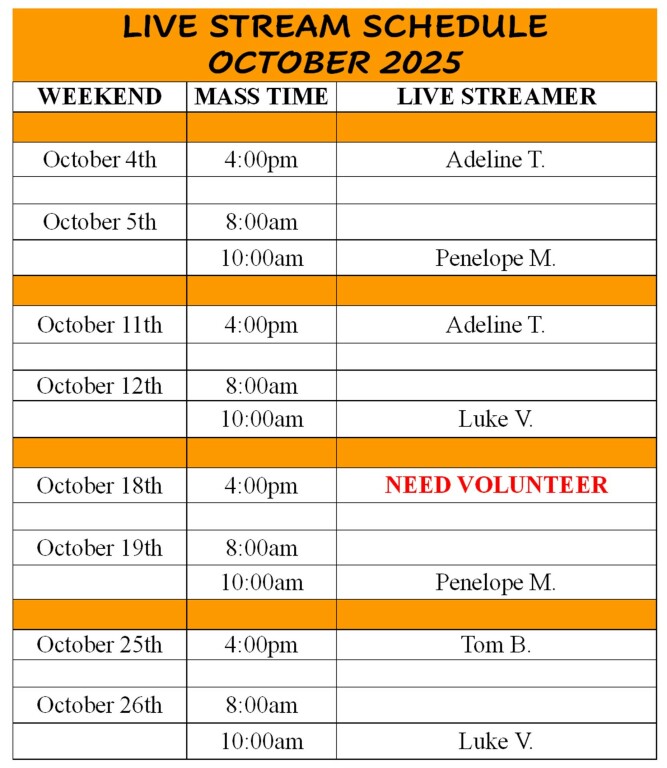 LIVE STREAM SCHEDULE
OCTOBER 2025

| WEEKEND | MASS TIME | LIVE STREAMER |
|---|---|---|
| | | |
| October 4th | 4:00pm | Adeline T. |
| | | |
| October 5th | 8:00am | |
| | 10:00am | Penelope M. |
| | | |
| October 11th | 4:00pm | Adeline T. |
| | | |
| October 12th | 8:00am | |
| | 10:00am | Luke V. |
| | | |
| October 18th | 4:00pm | NEED VOLUNTEER |
| | | |
| October 19th | 8:00am | |
| | 10:00am | Penelope M. |
| | | |
| October 25th | 4:00pm | Tom B. |
| | | |
| October 26th | 8:00am | |
| | 10:00am | Luke V. |